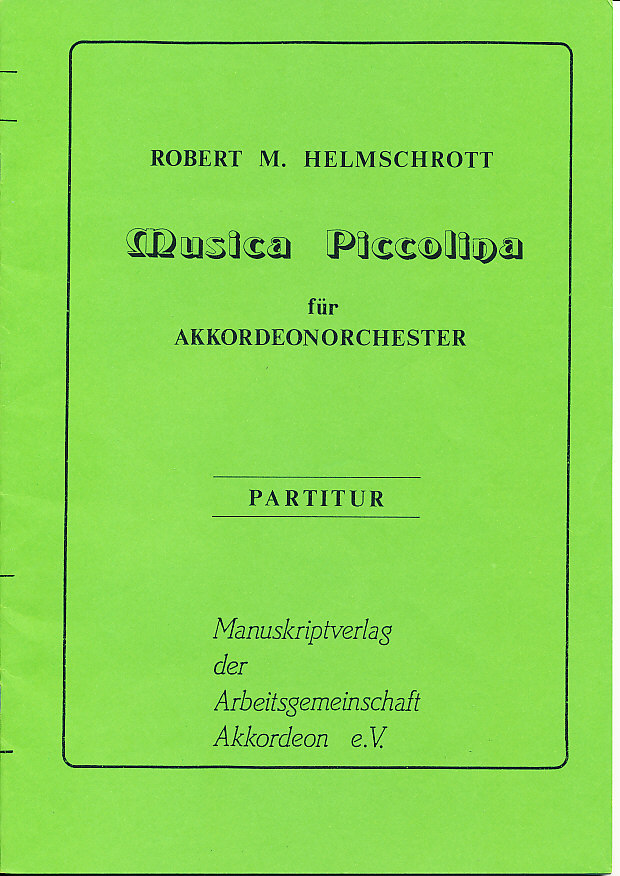 ROBERT M. HELMSCHROTT

Musica Piccolina

für
AKKORDEONORCHESTER

PARTITUR

Manuskriptverlag
der
Arbeitsgemeinschaft
Akkordeon e.V.